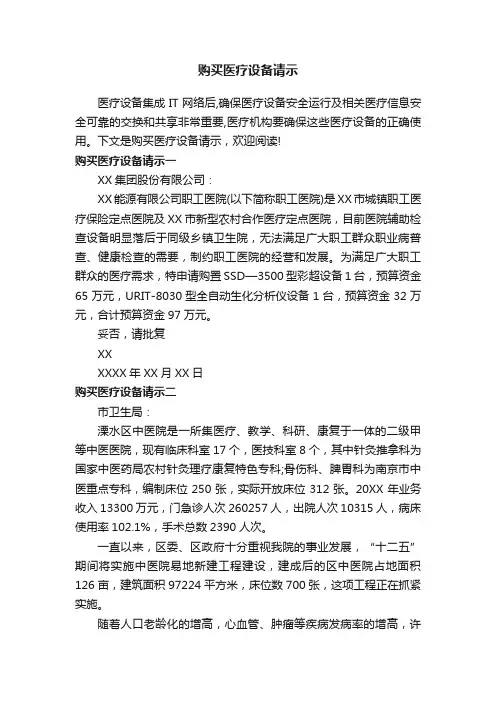 购买医疗设备请示

医疗设备集成 IT 网络后,确保医疗设备安全运行及相关医疗信息安全可靠的交换和共享非常重要,医疗机构要确保这些医疗设备的正确使用。下文是购买医疗设备请示，欢迎阅读!

购买医疗设备请示一

XX 集团股份有限公司：

XX 能源有限公司职工医院(以下简称职工医院)是 XX 市城镇职工医疗保险定点医院及 XX 市新型农村合作医疗定点医院，目前医院辅助检查设备明显落后于同级乡镇卫生院，无法满足广大职工群众职业病普查、健康检查的需要，制约职工医院的经营和发展。为满足广大职工群众的医疗需求，特申请购置 SSD—3500 型彩超设备 1 台，预算资金 65 万元，URIT-8030 型全自动生化分析仪设备 1 台，预算资金 32 万元，合计预算资金 97 万元。

妥否，请批复

XX

XXXX 年 XX 月 XX 日

购买医疗设备请示二

市卫生局：

溧水区中医院是一所集医疗、教学、科研、康复于一体的二级甲等中医医院，现有临床科室 17 个，医技科室 8 个，其中针灸推拿科为国家中医药局农村针灸理疗康复特色专科;骨伤科、脾胃科为南京市中医重点专科，编制床位 250 张，实际开放床位 312 张。20XX 年业务收入 13300 万元，门急诊人次 260257 人，出院人次 10315 人，病床使用率 102.1%，手术总数 2390 人次。

一直以来，区委、区政府十分重视我院的事业发展，“十二五”期间将实施中医院易地新建工程建设，建成后的区中医院占地面积 126 亩，建筑面积 97224 平方米，床位数 700 张，这项工程正在抓紧实施。

随着人口老龄化的增高，心血管、肿瘤等疾病发病率的增高，许